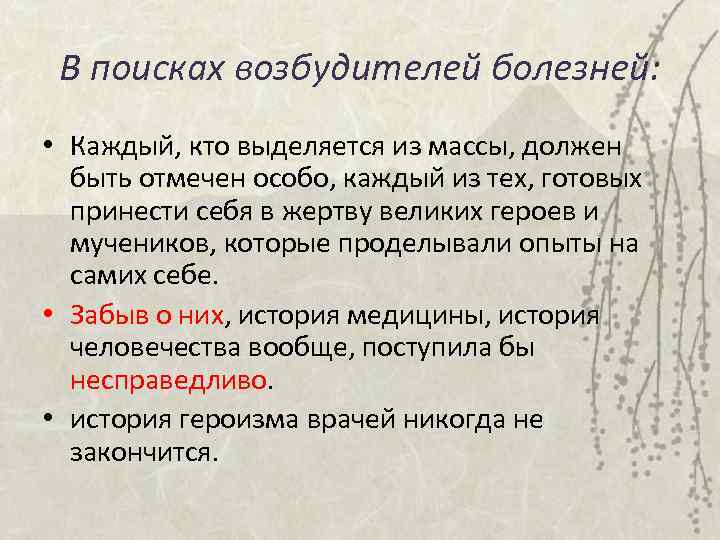 В поисках возбудителей болезней:

• Каждый, кто выделяется из массы, должен быть отмечен особо, каждый из тех, готовых принести себя в жертву великих героев и мучеников, которые проделывали опыты на самих себе.

• Забыв о них, история медицины, история человечества вообще, поступила бы несправедливо.

• история героизма врачей никогда не закончится.